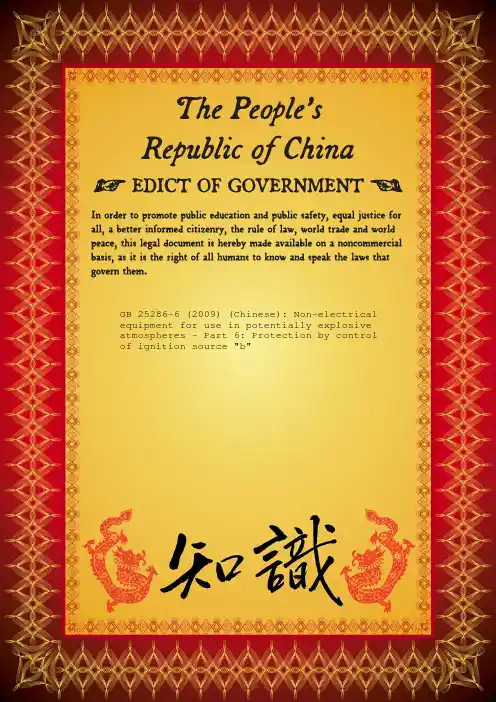 The People's
Republic of China

EDICT OF GOVERNMENT

In order to promote public education and public safety, equal justice for all, a better informed citizenry, the rule of law, world trade and world peace, this legal document is hereby made available on a noncommercial basis, as it is the right of all humans to know and speak the laws that govern them.

GB 25286-6 (2009) (Chinese): Non-electrical equipment for use in potentially explosive atmospheres - Part 6: Protection by control of ignition source "b"

知識